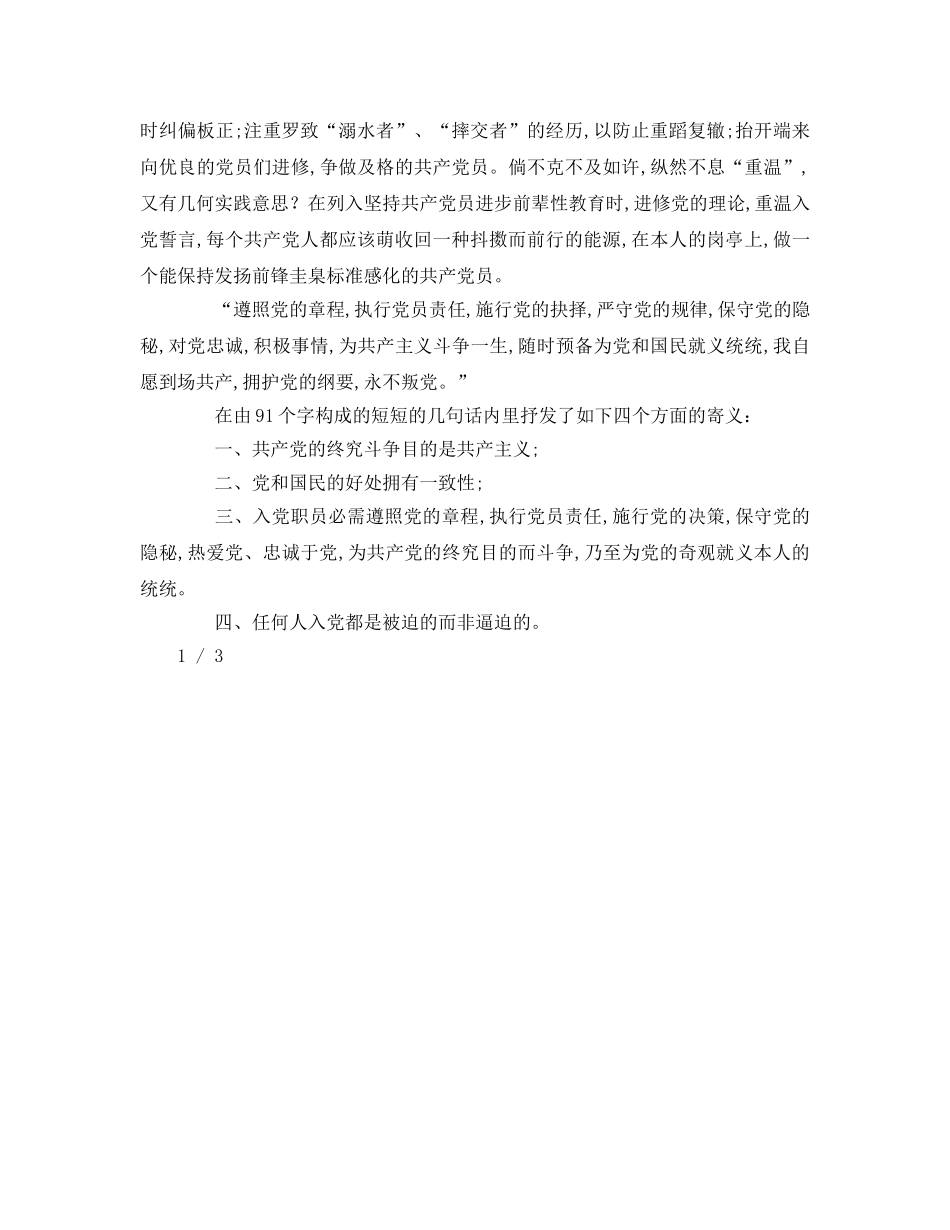 时纠偏板正;注重罗致“溺水者”、“摔交者”的经历,以防止重蹈复辙;抬开端来向优良的党员们进修,争做及格的共产党员。倘不克不及如许,纵然不息“重温”,又有几何实践意思?在列入坚持共产党员进步前辈性教育时,进修党的理论,重温入党誓言,每个共产党人都应该萌收回一种抖擞而前行的能源,在本人的岗亭上,做一个能保持发扬前锋圭臬标准感化的共产党员。

“遵照党的章程,执行党员责任,施行党的抉择,严守党的规律,保守党的隐秘,对党忠诚,积极事情,为共产主义斗争一生,随时预备为党和国民就义统统,我自愿到场共产,拥护党的纲要,永不叛党。”

在由91个字构成的短短的几句话内里抒发了如下四个方面的寄义:

一、共产党的终究斗争目的是共产主义;

二、党和国民的好处拥有一致性;

三、入党职员必需遵照党的章程,执行党员责任,施行党的决策,保守党的隐秘,热爱党、忠诚于党,为共产党的终究目的而斗争,乃至为党的奇观就义本人的统统。

四、任何人入党都是被迫的而非逼迫的。

1 / 3